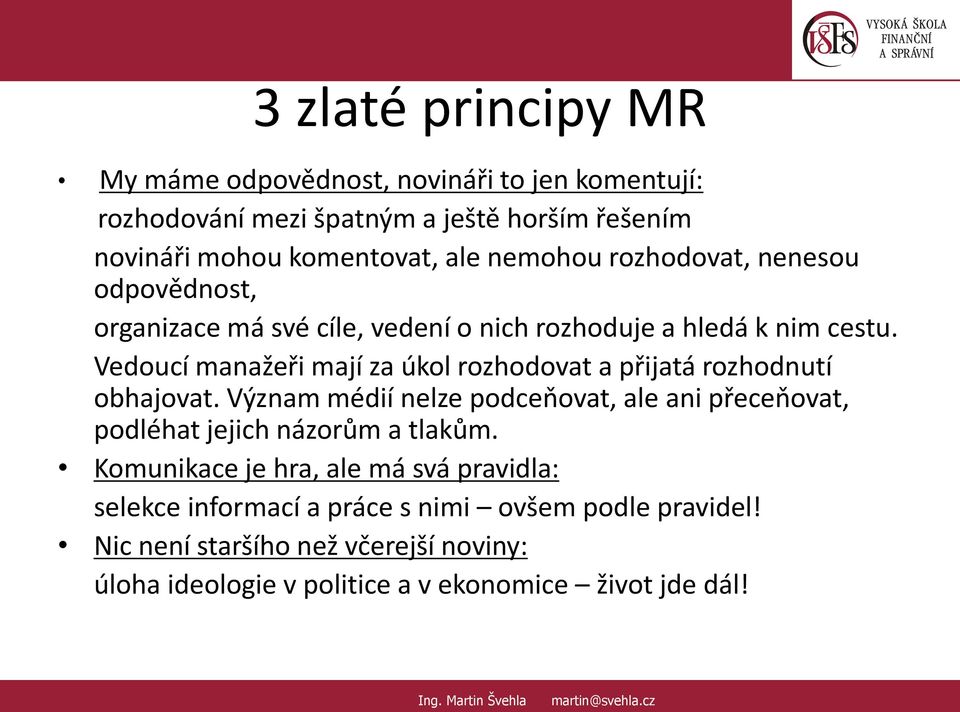 VŠFS VYSOKÁ ŠKOLA FINANČNÍ A SPRÁVNÍ

3 zlaté principy MR

• My máme odpovědnost, novináři to jen komentují:
rozhodování mezi špatným a ještě horším řešením
novináři mohou komentovat, ale nemohou rozhodovat, nenesou odpovědnost,
organizace má své cíle, vedení o nich rozhoduje a hledá k nim cestu.
Vedoucí manažeři mají za úkol rozhodovat a přijatá rozhodnutí obhajovat. Význam médií nelze podceňovat, ale ani přeceňovat, podléhat jejich názorům a tlakům.
• Komunikace je hra, ale má svá pravidla:
selekce informací a práce s nimi – ovšem podle pravidel!
• Nic není staršího než včerejší noviny:
úloha ideologie v politice a v ekonomice – život jde dál!

Ing. Martin Švehla martin@svehla.cz